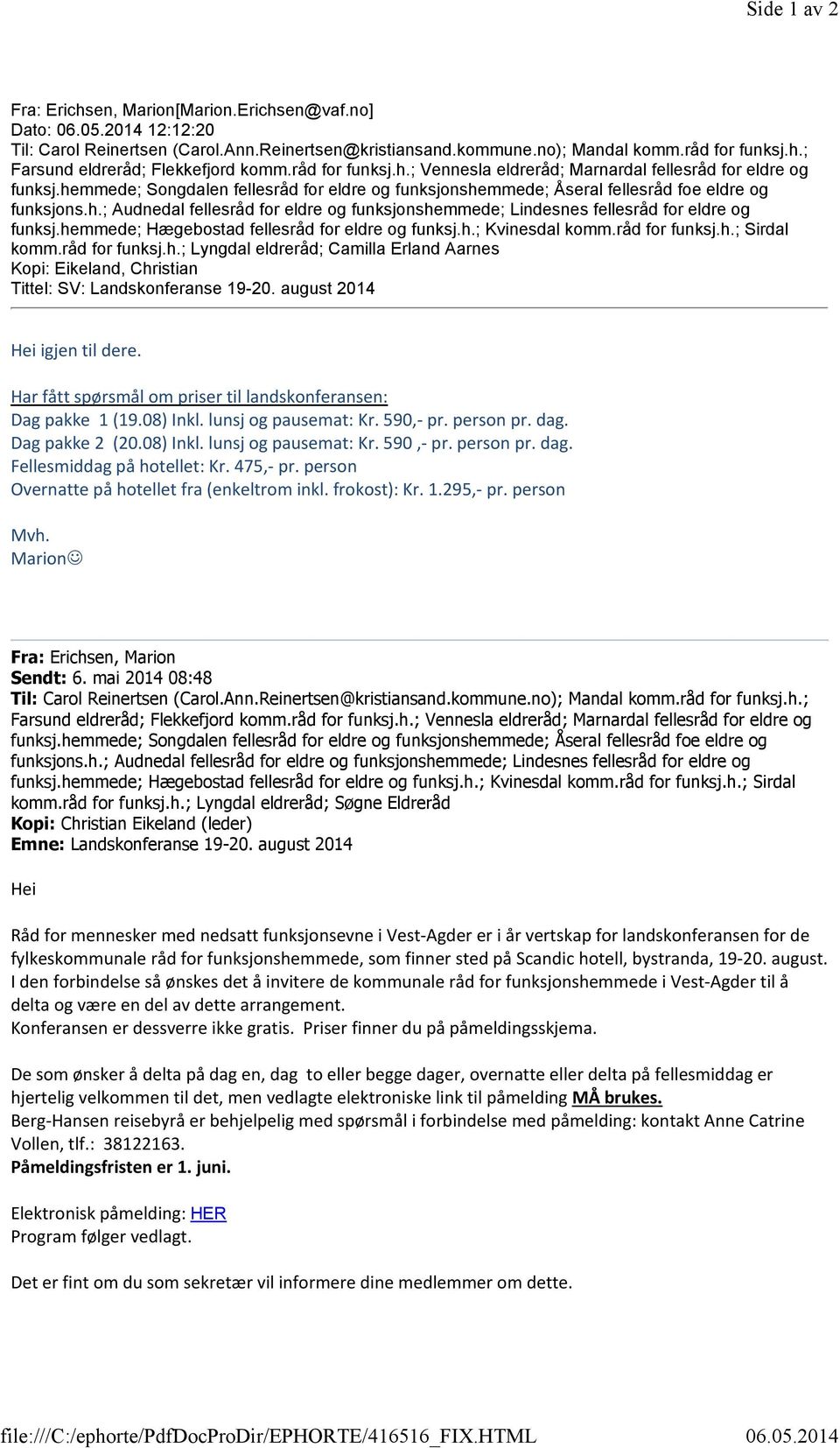 Side 1 av 2

Fra: Erichsen, Marion[Marion.Erichsen@vaf.no]
Dato: 06.05.2014 12:12:20
Til: Carol Reinertsen (Carol.Ann.Reinertsen@kristiansand.kommune.no); Mandal komm.råd for funksj.h.; Farsund eldreråd; Flekkefjord komm.råd for funksj.h.; Vennesla eldreråd; Marnardal fellesråd for eldre og funksj.hemmede; Songdalen fellesråd for eldre og funksjonshemmede; Åseral fellesråd foe eldre og funksjons.h.; Audnedal fellesråd for eldre og funksjonshemmede; Lindesnes fellesråd for eldre og funksj.hemmede; Hægebostad fellesråd for eldre og funksj.h.; Kvinesdal komm.råd for funksj.h.; Sirdal komm.råd for funksj.h.; Lyngdal eldreråd; Camilla Erland Aarnes
Kopi: Eikeland, Christian
Tittel: SV: Landskonferanse 19-20. august 2014

Hei igjen til dere.

Har fått spørsmål om priser til landskonferansen:
Dag pakke 1 (19.08) Inkl. lunsj og pausemat: Kr. 590,- pr. person pr. dag.
Dag pakke 2 (20.08) Inkl. lunsj og pausemat: Kr. 590 ,- pr. person pr. dag.
Fellesmiddag på hotellet: Kr. 475,- pr. person
Overnatte på hotellet fra (enkeltrom inkl. frokost): Kr. 1.295,- pr. person

Mvh.
Marion☺

Fra: Erichsen, Marion
Sendt: 6. mai 2014 08:48
Til: Carol Reinertsen (Carol.Ann.Reinertsen@kristiansand.kommune.no); Mandal komm.råd for funksj.h.; Farsund eldreråd; Flekkefjord komm.råd for funksj.h.; Vennesla eldreråd; Marnardal fellesråd for eldre og funksj.hemmede; Songdalen fellesråd for eldre og funksjonshemmede; Åseral fellesråd foe eldre og funksjons.h.; Audnedal fellesråd for eldre og funksjonshemmede; Lindesnes fellesråd for eldre og funksj.hemmede; Hægebostad fellesråd for eldre og funksj.h.; Kvinesdal komm.råd for funksj.h.; Sirdal komm.råd for funksj.h.; Lyngdal eldreråd; Søgne Eldreråd
Kopi: Christian Eikeland (leder)
Emne: Landskonferanse 19-20. august 2014

Hei

Råd for mennesker med nedsatt funksjonsevne i Vest-Agder er i år vertskap for landskonferansen for de fylkeskommunale råd for funksjonshemmede, som finner sted på Scandic hotell, bystranda, 19-20. august. I den forbindelse så ønskes det å invitere de kommunale råd for funksjonshemmede i Vest-Agder til å delta og være en del av dette arrangement.
Konferansen er dessverre ikke gratis. Priser finner du på påmeldingsskjema.

De som ønsker å delta på dag en, dag to eller begge dager, overnatte eller delta på fellesmiddag er hjertelig velkommen til det, men vedlagte elektroniske link til påmelding MÅ brukes.
Berg-Hansen reisebyrå er behjelpelig med spørsmål i forbindelse med påmelding: kontakt Anne Catrine Vollen, tlf.: 38122163.
Påmeldingsfristen er 1. juni.

Elektronisk påmelding: HER
Program følger vedlagt.

Det er fint om du som sekretær vil informere dine medlemmer om dette.

file:///C:/ephorte/PdfDocProDir/EPHORTE/416516_FIX.HTML 06.05.2014